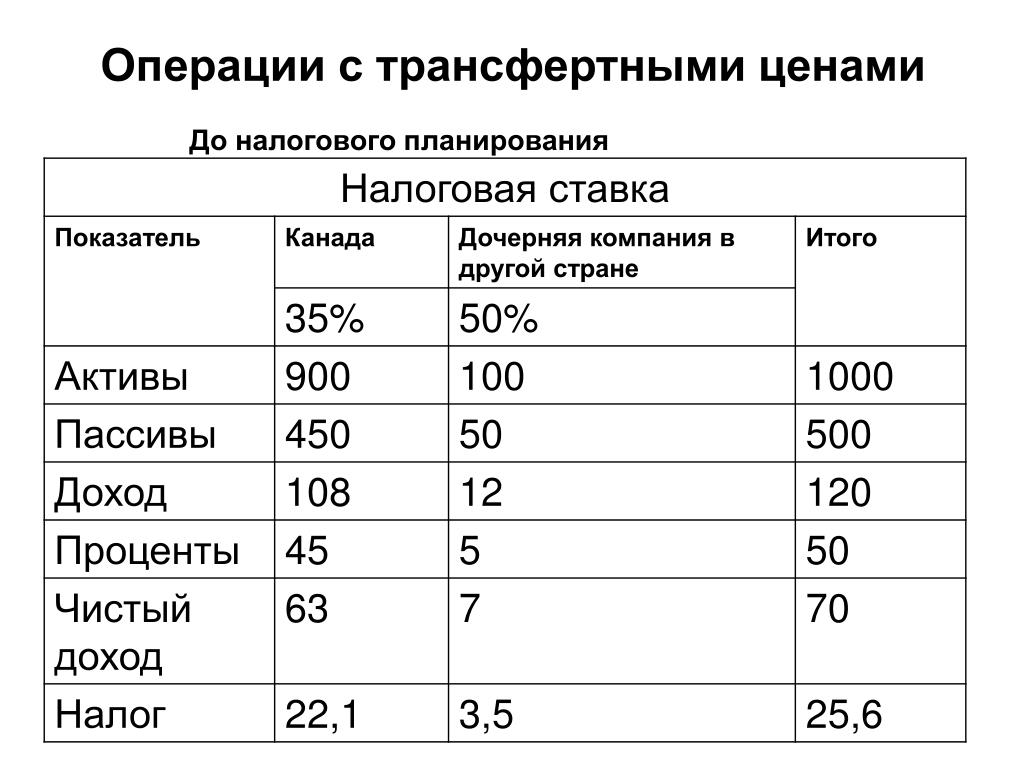 Операции с трансфертными ценами

До налогового планирования

| Налоговая ставка | | | |
|---|---|---|---|
| Показатель | Канада | Дочерняя компания в другой стране | Итого |
| | 35% | 50% | |
| Активы | 900 | 100 | 1000 |
| Пассивы | 450 | 50 | 500 |
| Доход | 108 | 12 | 120 |
| Проценты | 45 | 5 | 50 |
| Чистый доход | 63 | 7 | 70 |
| Налог | 22,1 | 3,5 | 25,6 |